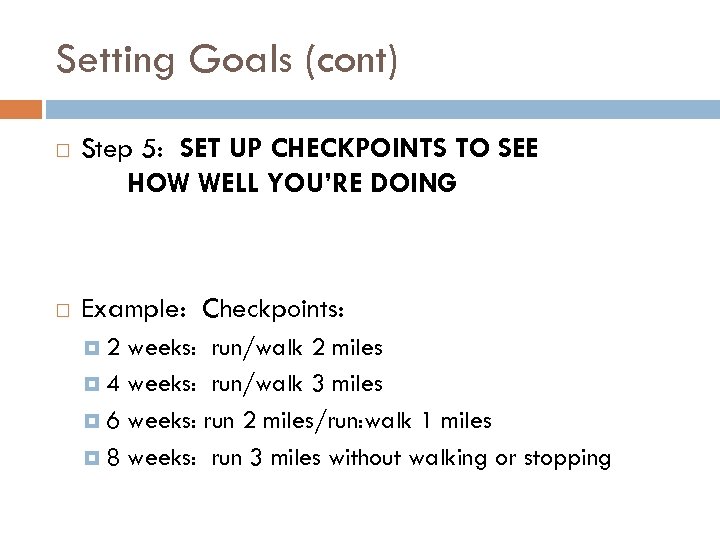 Setting Goals (cont)

Step 5: SET UP CHECKPOINTS TO SEE HOW WELL YOU'RE DOING

Example: Checkpoints:

2 weeks: run/walk 2 miles

4 weeks: run/walk 3 miles

6 weeks: run 2 miles/run:walk 1 miles

8 weeks: run 3 miles without walking or stopping